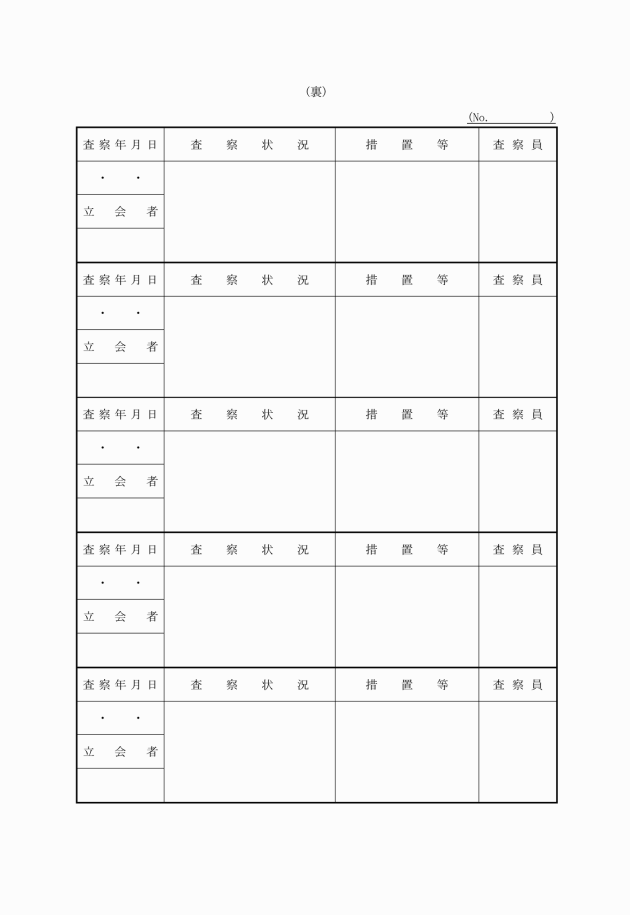 （裏）

（No.　　　　　）

| 査察年月日 | 査　察　状　況 | 措　置　等 | 査察員 |
|---|---|---|---|
| ・　・ | | | |
| 立　会　者 | | | |
| | | | |
| 査察年月日 | 査　察　状　況 | 措　置　等 | 査察員 |
| ・　・ | | | |
| 立　会　者 | | | |
| | | | |
| 査察年月日 | 査　察　状　況 | 措　置　等 | 査察員 |
| ・　・ | | | |
| 立　会　者 | | | |
| | | | |
| 査察年月日 | 査　察　状　況 | 措　置　等 | 査察員 |
| ・　・ | | | |
| 立　会　者 | | | |
| | | | |
| 査察年月日 | 査　察　状　況 | 措　置　等 | 査察員 |
| ・　・ | | | |
| 立　会　者 | | | |
| | | | |